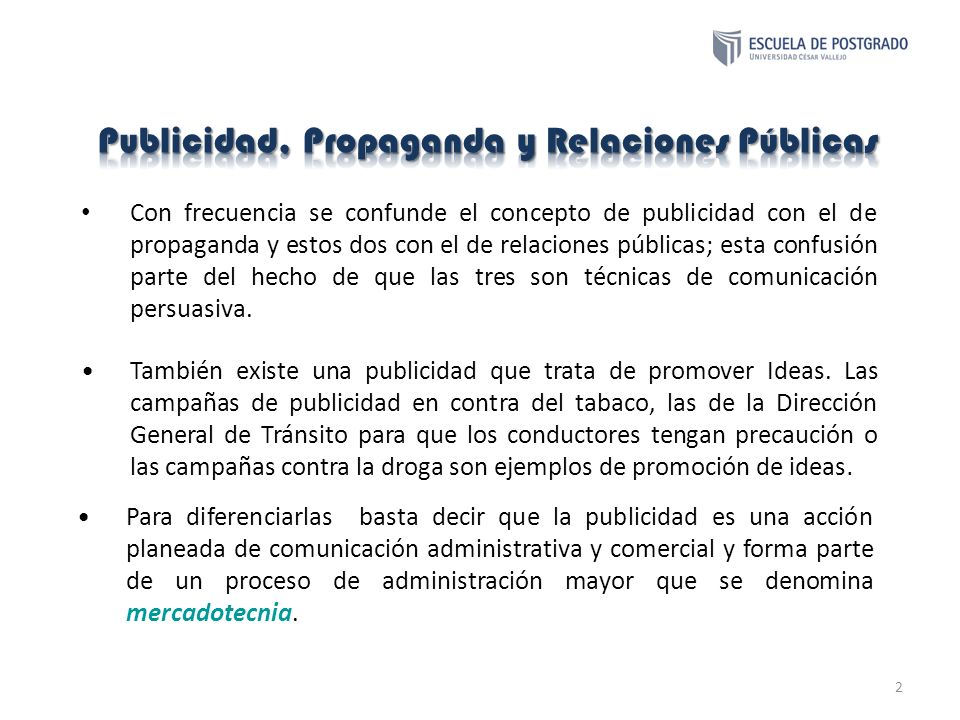 ESCUELA DE POSTGRADO
UNIVERSIDAD CÉSAR VALLEJO

Publicidad, Propaganda y Relaciones Públicas

• Con frecuencia se confunde el concepto de publicidad con el de propaganda y estos dos con el de relaciones públicas; esta confusión parte del hecho de que las tres son técnicas de comunicación persuasiva.

• También existe una publicidad que trata de promover Ideas. Las campañas de publicidad en contra del tabaco, las de la Dirección General de Tránsito para que los conductores tengan precaución o las campañas contra la droga son ejemplos de promoción de ideas.

• Para diferenciarlas basta decir que la publicidad es una acción planeada de comunicación administrativa y comercial y forma parte de un proceso de administración mayor que se denomina mercadotecnia.

2